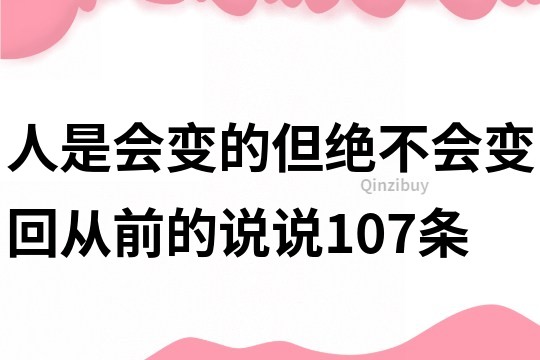 人是会变的但绝不会变回从前的说说107条

Qinzibuy